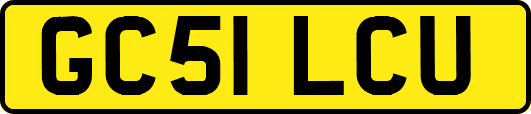 GC51 LCU